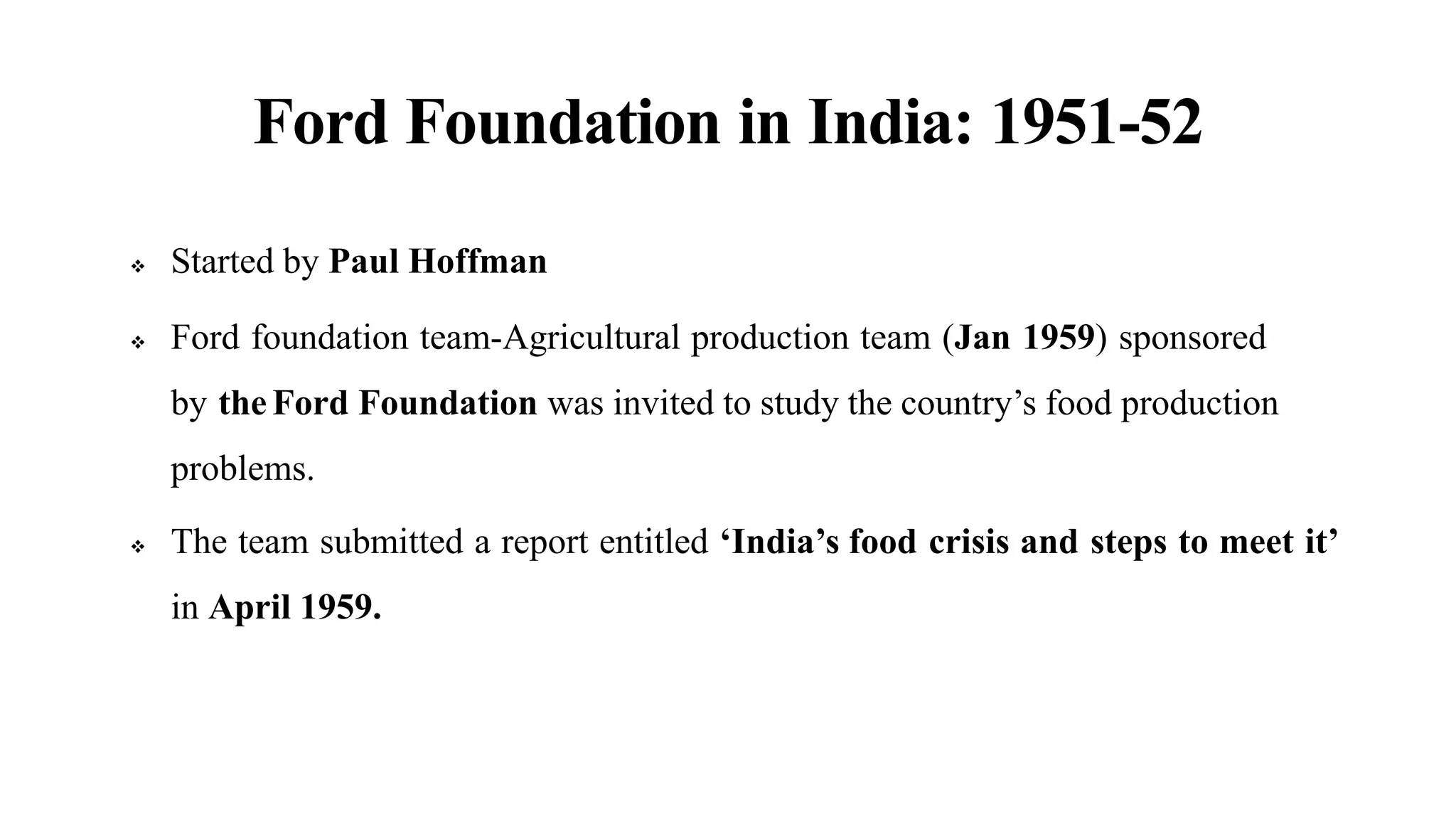 Ford Foundation in India: 1951-52

❖ Started by Paul Hoffman

❖ Ford foundation team-Agricultural production team (Jan 1959) sponsored by the Ford Foundation was invited to study the country’s food production problems.

❖ The team submitted a report entitled ‘India’s food crisis and steps to meet it’ in April 1959.